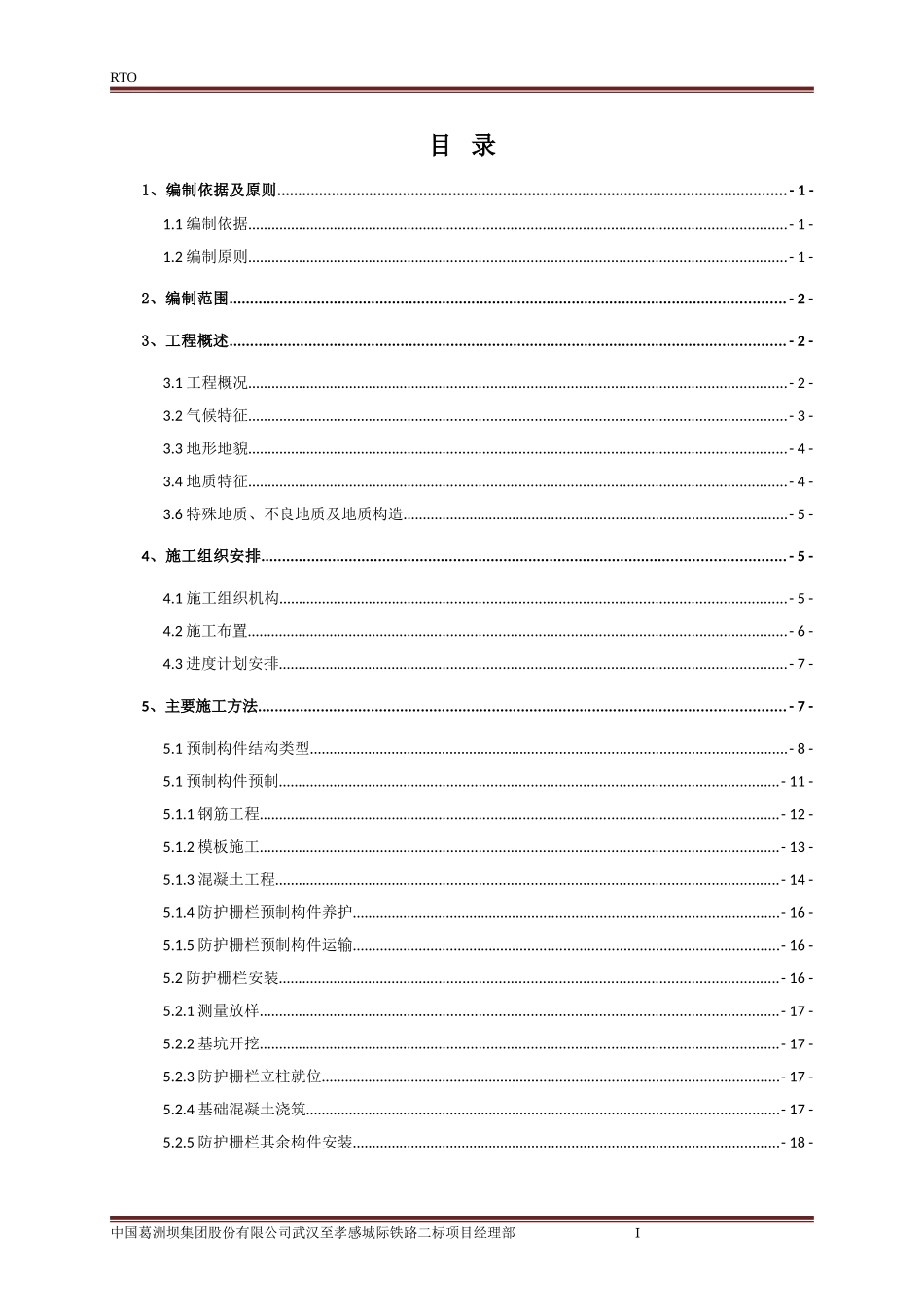 RTO

目 录

1、编制依据及原则 - 1 -

1.1 编制依据 - 1 -

1.2 编制原则 - 1 -

2、编制范围 - 2 -

3、工程概述 - 2 -

3.1 工程概况 - 2 -

3.2 气候特征 - 3 -

3.3 地形地貌 - 4 -

3.4 地质特征 - 4 -

3.6 特殊地质、不良地质及地质构造 - 5 -

4、施工组织安排 - 5 -

4.1 施工组织机构 - 5 -

4.2 施工布置 - 6 -

4.3 进度计划安排 - 7 -

5、主要施工方法 - 7 -

5.1 预制构件结构类型 - 8 -

5.1 预制构件预制 - 11 -

5.1.1 钢筋工程 - 12 -

5.1.2 模板施工 - 13 -

5.1.3 混凝土工程 - 14 -

5.1.4 防护栅栏预制构件养护 - 16 -

5.1.5 防护栅栏预制构件运输 - 16 -

5.2 防护栅栏安装 - 16 -

5.2.1 测量放样 - 17 -

5.2.2 基坑开挖 - 17 -

5.2.3 防护栅栏立柱就位 - 17 -

5.2.4 基础混凝土浇筑 - 17 -

5.2.5 防护栅栏其余构件安装 - 18 -

中国葛洲坝集团股份有限公司武汉至孝感城际铁路二标项目经理部 I